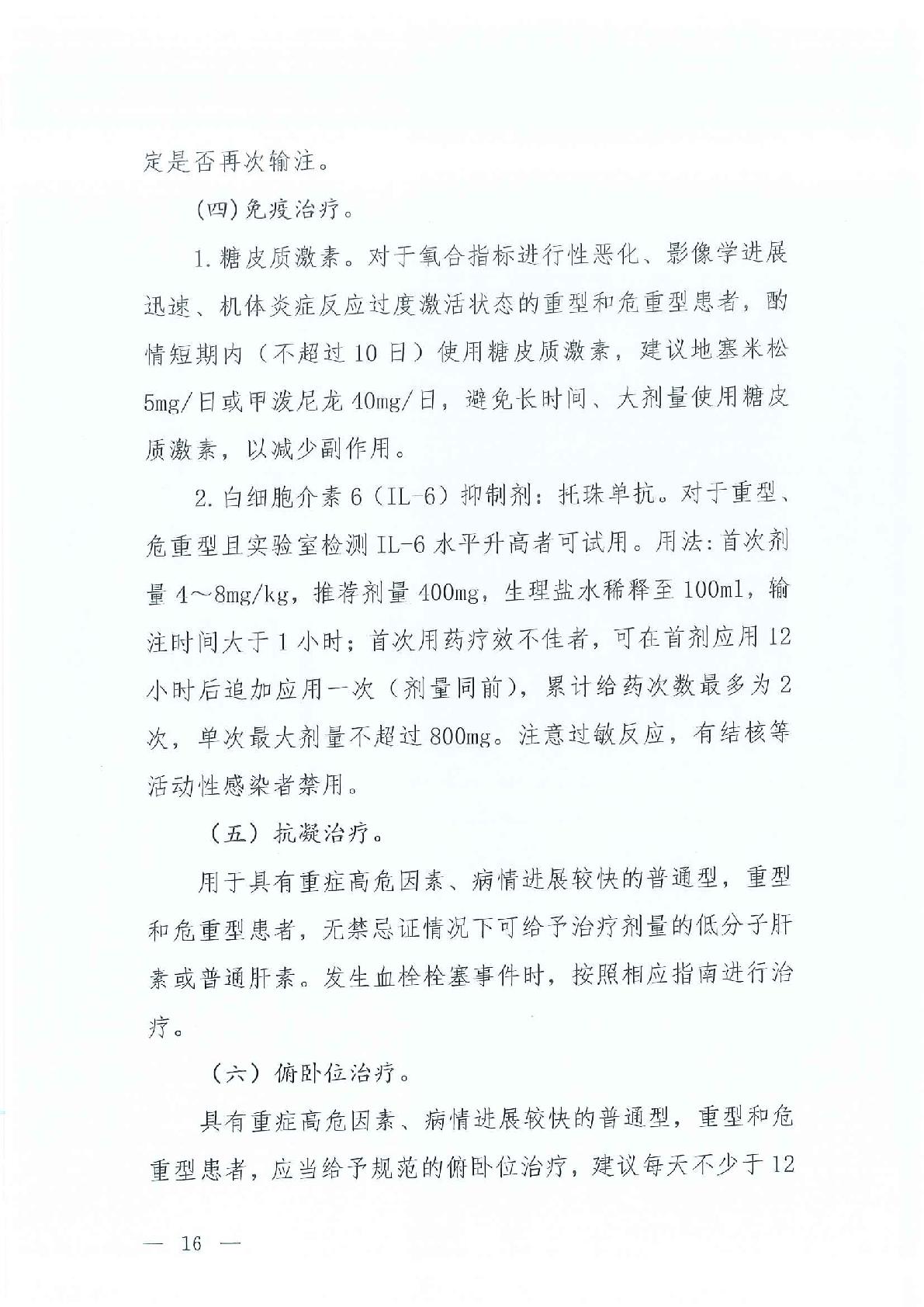 定是否再次输注。

(四)免疫治疗。

1.糖皮质激素。对于氧合指标进行性恶化、影像学进展迅速、机体炎症反应过度激活状态的重型和危重型患者，酌情短期内（不超过 10 日）使用糖皮质激素，建议地塞米松 5mg/日或甲泼尼龙 40mg/日，避免长时间、大剂量使用糖皮质激素，以减少副作用。

2.白细胞介素 6（IL-6）抑制剂：托珠单抗。对于重型、危重型且实验室检测 IL-6 水平升高者可试用。用法：首次剂量 4～8mg/kg，推荐剂量 400mg，生理盐水稀释至 100ml，输注时间大于 1 小时；首次用药疗效不佳者，可在首剂应用 12 小时后追加应用一次（剂量同前），累计给药次数最多为 2 次，单次最大剂量不超过 800mg。注意过敏反应，有结核等活动性感染者禁用。

（五）抗凝治疗。

用于具有重症高危因素、病情进展较快的普通型，重型和危重型患者，无禁忌证情况下可给予治疗剂量的低分子肝素或普通肝素。发生血栓栓塞事件时，按照相应指南进行治疗。

（六）俯卧位治疗。

具有重症高危因素、病情进展较快的普通型，重型和危重型患者，应当给予规范的俯卧位治疗，建议每天不少于 12

— 16 —